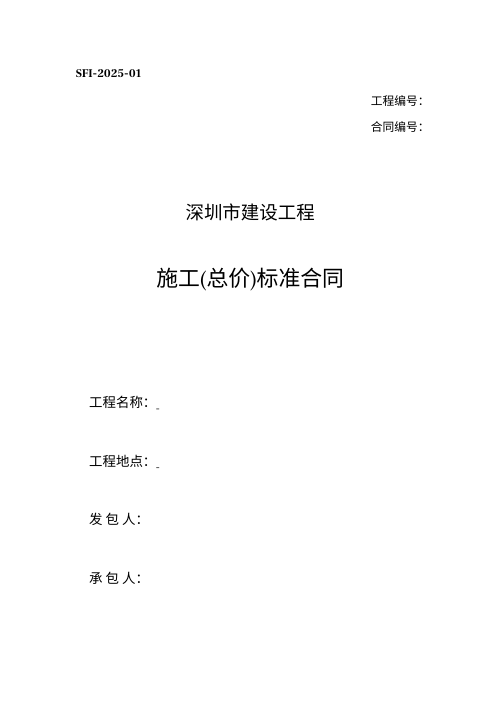 SFI-2025-01

工程编号：

合同编号：

深圳市建设工程

施工(总价)标准合同

工程名称：

工程地点：

发 包 人：

承 包 人：